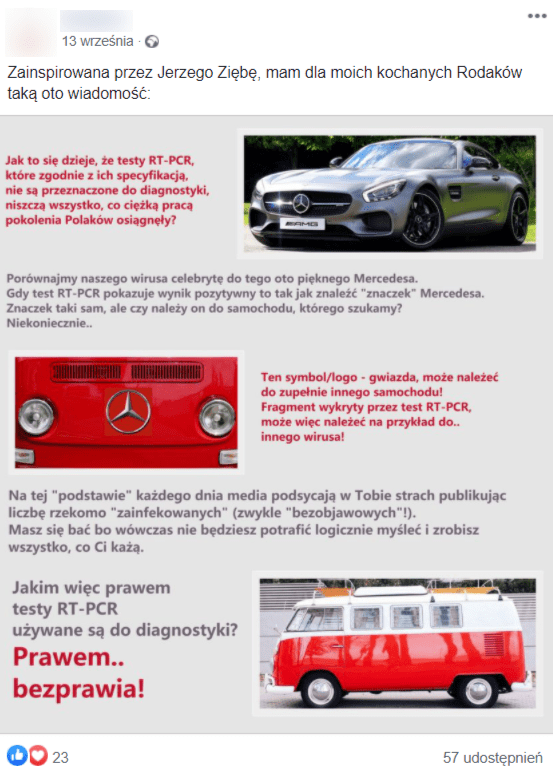 13 września · 

Zainspirowana przez Jerzego Ziębę, mam dla moich kochanych Rodaków taką oto wiadomość:

Jak to się dzieje, że testy RT-PCR, które zgodnie z ich specyfikacją, nie są przeznaczone do diagnostyki, niszczą wszystko, co ciężką pracą pokolenia Polaków osiągnęły?

AMG

Porównajmy naszego wirusa celebrytę do tego oto pięknego Mercedesa.
Gdy test RT-PCR pokazuje wynik pozytywny to tak jak znaleźć "znaczek" Mercedesa.
Znaczek taki sam, ale czy należy on do samochodu, którego szukamy?
Niekoniecznie..

Ten symbol/logo - gwiazda, może należeć do zupełnie innego samochodu!
Fragment wykryty przez test RT-PCR, może więc należeć na przykład do.. innego wirusa!

Na tej "podstawie" każdego dnia media podsycają w Tobie strach publikując liczbę rzekomo "zainfekowanych" (zwykle "bezobjawowych"!).
Masz się bać bo wówczas nie będziesz potrafić logicznie myśleć i zrobisz wszystko, co Ci każą.

Jakim więc prawem testy RT-PCR używane są do diagnostyki?
Prawem.. bezprawia!

23

57 udostępnień